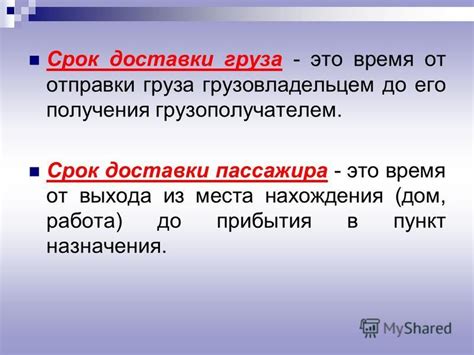 Срок доставки груза - это время от отправки груза грузовладельцем до его получения грузополучателем.

Срок доставки пассажира - это время от выхода из места нахождения (дом, работа) до прибытия в пункт назначения.

MyShared